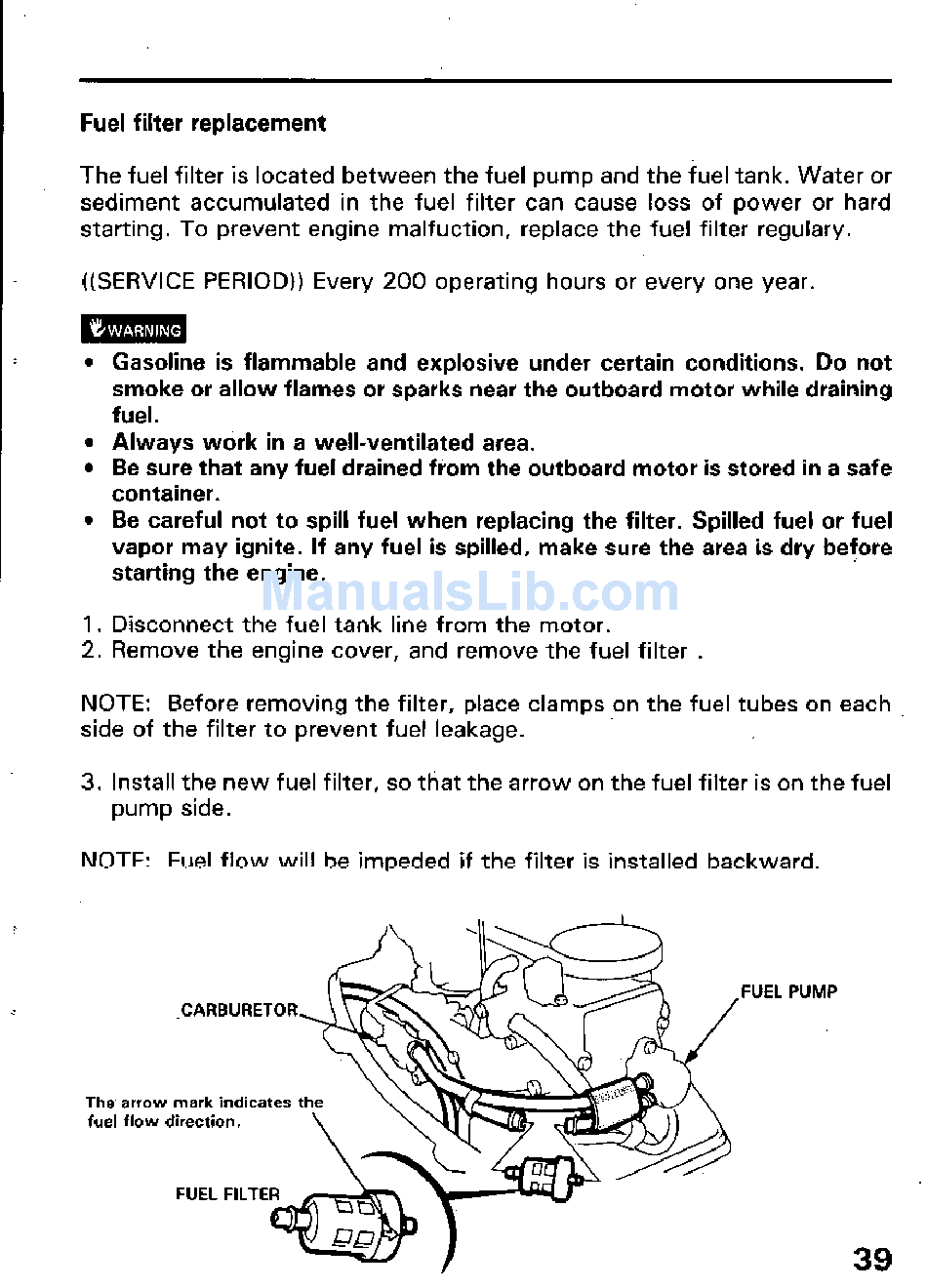 Fuel filter replacement

The fuel filter is located between the fuel pump and the fuel tank. Water or sediment accumulated in the fuel filter can cause loss of power or hard starting. To prevent engine malfuction, replace the fuel filter regulary.

((SERVICE PERIOD)) Every 200 operating hours or every one year.

WARNING
• Gasoline is flammable and explosive under certain conditions. Do not smoke or allow flames or sparks near the outboard motor while draining fuel.
• Always work in a well-ventilated area.
• Be sure that any fuel drained from the outboard motor is stored in a safe container.
• Be careful not to spill fuel when replacing the filter. Spilled fuel or fuel vapor may ignite. If any fuel is spilled, make sure the area is dry before starting the engine.

ManualsLib.com

1. Disconnect the fuel tank line from the motor.
2. Remove the engine cover, and remove the fuel filter .

NOTE: Before removing the filter, place clamps on the fuel tubes on each side of the filter to prevent fuel leakage.

3. Install the new fuel filter, so that the arrow on the fuel filter is on the fuel pump side.

NOTE: Fuel flow will be impeded if the filter is installed backward.

CARBURETOR

FUEL PUMP

The arrow mark indicates the fuel flow direction.

FUEL FILTER

39